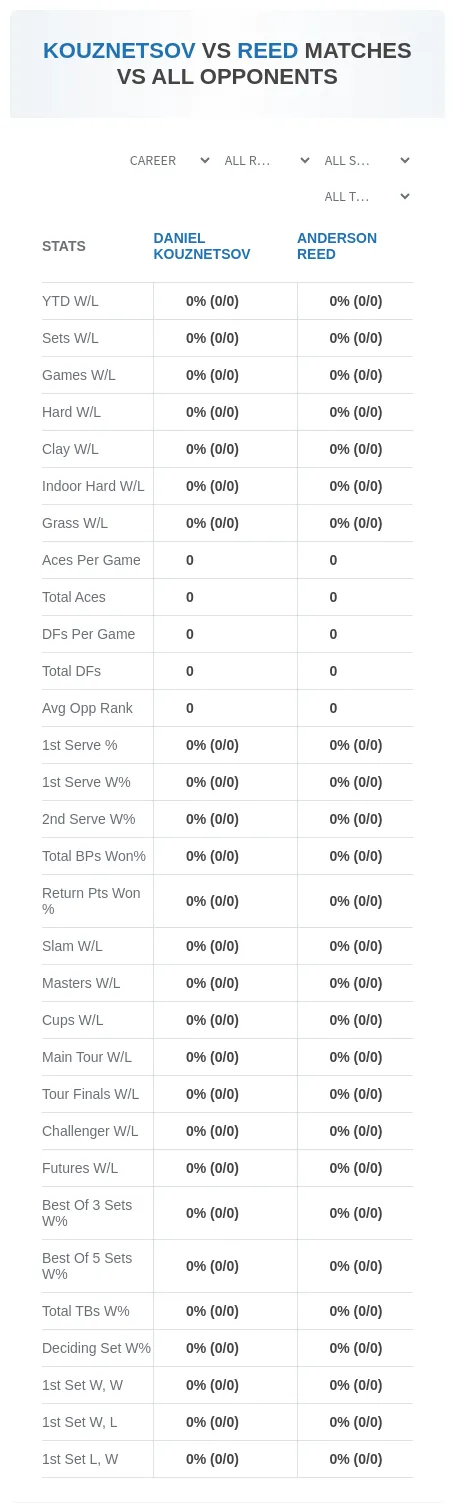 KOUZNETSOV VS REED MATCHES VS ALL OPPONENTS

CAREER
ALL R...
ALL S...
ALL T...

| STATS | DANIEL KOUZNETSOV | ANDERSON REED |
|---|---|---|
| YTD W/L | 0% (0/0) | 0% (0/0) |
| Sets W/L | 0% (0/0) | 0% (0/0) |
| Games W/L | 0% (0/0) | 0% (0/0) |
| Hard W/L | 0% (0/0) | 0% (0/0) |
| Clay W/L | 0% (0/0) | 0% (0/0) |
| Indoor Hard W/L | 0% (0/0) | 0% (0/0) |
| Grass W/L | 0% (0/0) | 0% (0/0) |
| Aces Per Game | 0 | 0 |
| Total Aces | 0 | 0 |
| DFs Per Game | 0 | 0 |
| Total DFs | 0 | 0 |
| Avg Opp Rank | 0 | 0 |
| 1st Serve % | 0% (0/0) | 0% (0/0) |
| 1st Serve W% | 0% (0/0) | 0% (0/0) |
| 2nd Serve W% | 0% (0/0) | 0% (0/0) |
| Total BPs Won% | 0% (0/0) | 0% (0/0) |
| Return Pts Won % | 0% (0/0) | 0% (0/0) |
| Slam W/L | 0% (0/0) | 0% (0/0) |
| Masters W/L | 0% (0/0) | 0% (0/0) |
| Cups W/L | 0% (0/0) | 0% (0/0) |
| Main Tour W/L | 0% (0/0) | 0% (0/0) |
| Tour Finals W/L | 0% (0/0) | 0% (0/0) |
| Challenger W/L | 0% (0/0) | 0% (0/0) |
| Futures W/L | 0% (0/0) | 0% (0/0) |
| Best Of 3 Sets W% | 0% (0/0) | 0% (0/0) |
| Best Of 5 Sets W% | 0% (0/0) | 0% (0/0) |
| Total TBs W% | 0% (0/0) | 0% (0/0) |
| Deciding Set W% | 0% (0/0) | 0% (0/0) |
| 1st Set W, W | 0% (0/0) | 0% (0/0) |
| 1st Set W, L | 0% (0/0) | 0% (0/0) |
| 1st Set L, W | 0% (0/0) | 0% (0/0) |